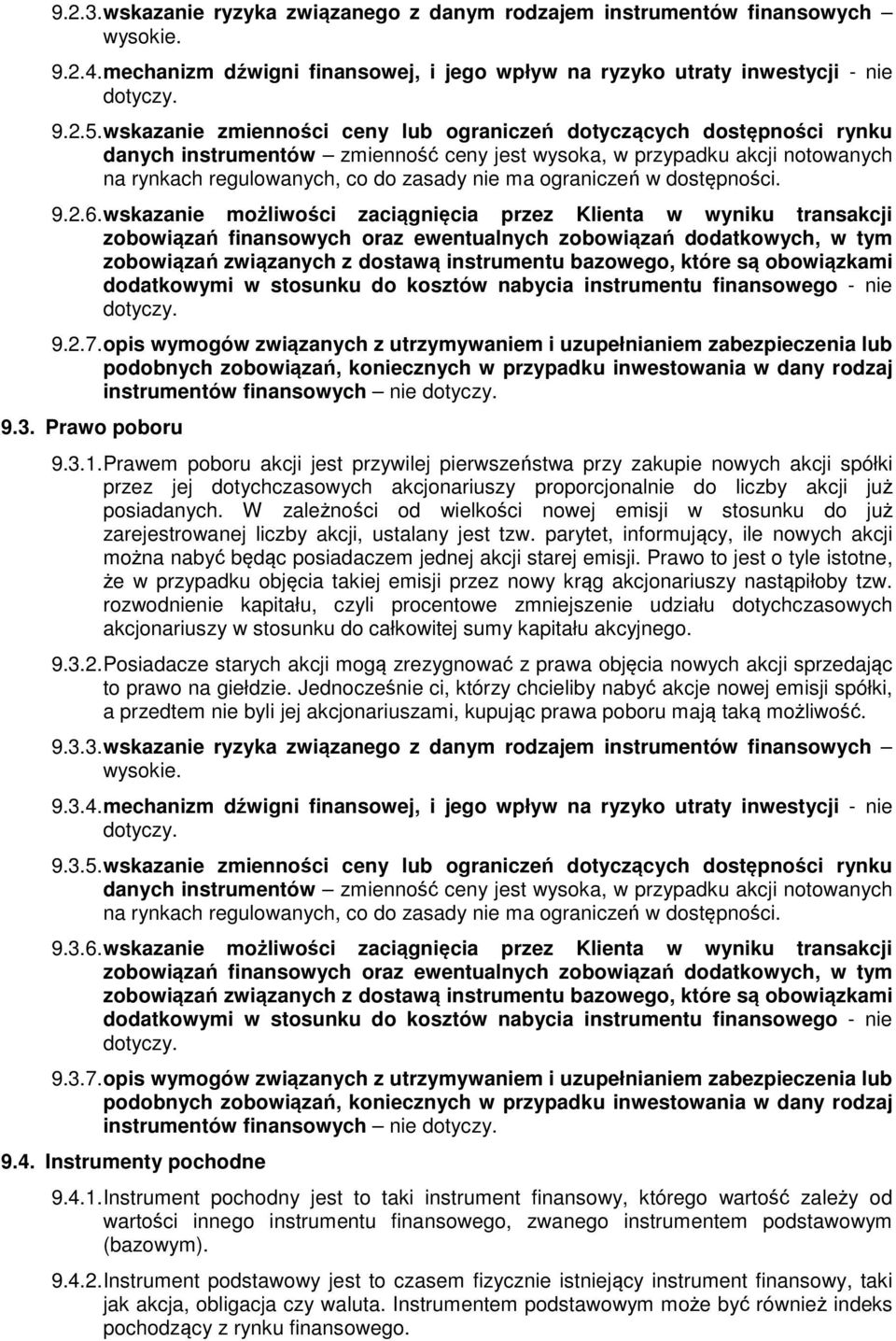 9.2.3. wskazanie ryzyka związanego z danym rodzajem instrumentów finansowych – wysokie.

9.2.4. mechanizm dźwigni finansowej, i jego wpływ na ryzyko utraty inwestycji - nie dotyczy.

9.2.5. wskazanie zmienności ceny lub ograniczeń dotyczących dostępności rynku danych instrumentów – zmienność ceny jest wysoka, w przypadku akcji notowanych na rynkach regulowanych, co do zasady nie ma ograniczeń w dostępności.

9.2.6. wskazanie możliwości zaciągnięcia przez Klienta w wyniku transakcji zobowiązań finansowych oraz ewentualnych zobowiązań dodatkowych, w tym zobowiązań związanych z dostawą instrumentu bazowego, które są obowiązkami dodatkowymi w stosunku do kosztów nabycia instrumentu finansowego - nie dotyczy.

9.2.7. opis wymogów związanych z utrzymywaniem i uzupełnianiem zabezpieczenia lub podobnych zobowiązań, koniecznych w przypadku inwestowania w dany rodzaj instrumentów finansowych – nie dotyczy.

9.3. Prawo poboru

9.3.1. Prawem poboru akcji jest przywilej pierwszeństwa przy zakupie nowych akcji spółki przez jej dotychczasowych akcjonariuszy proporcjonalnie do liczby akcji już posiadanych. W zależności od wielkości nowej emisji w stosunku do już zarejestrowanej liczby akcji, ustalany jest tzw. parytet, informujący, ile nowych akcji można nabyć będąc posiadaczem jednej akcji starej emisji. Prawo to jest o tyle istotne, że w przypadku objęcia takiej emisji przez nowy krąg akcjonariuszy nastąpiłoby tzw. rozwodnienie kapitału, czyli procentowe zmniejszenie udziału dotychczasowych akcjonariuszy w stosunku do całkowitej sumy kapitału akcyjnego.

9.3.2. Posiadacze starych akcji mogą zrezygnować z prawa objęcia nowych akcji sprzedając to prawo na giełdzie. Jednocześnie ci, którzy chcieliby nabyć akcje nowej emisji spółki, a przedtem nie byli jej akcjonariuszami, kupując prawa poboru mają taką możliwość.

9.3.3. wskazanie ryzyka związanego z danym rodzajem instrumentów finansowych – wysokie.

9.3.4. mechanizm dźwigni finansowej, i jego wpływ na ryzyko utraty inwestycji - nie dotyczy.

9.3.5. wskazanie zmienności ceny lub ograniczeń dotyczących dostępności rynku danych instrumentów – zmienność ceny jest wysoka, w przypadku akcji notowanych na rynkach regulowanych, co do zasady nie ma ograniczeń w dostępności.

9.3.6. wskazanie możliwości zaciągnięcia przez Klienta w wyniku transakcji zobowiązań finansowych oraz ewentualnych zobowiązań dodatkowych, w tym zobowiązań związanych z dostawą instrumentu bazowego, które są obowiązkami dodatkowymi w stosunku do kosztów nabycia instrumentu finansowego - nie dotyczy.

9.3.7. opis wymogów związanych z utrzymywaniem i uzupełnianiem zabezpieczenia lub podobnych zobowiązań, koniecznych w przypadku inwestowania w dany rodzaj instrumentów finansowych – nie dotyczy.

9.4. Instrumenty pochodne

9.4.1. Instrument pochodny jest to taki instrument finansowy, którego wartość zależy od wartości innego instrumentu finansowego, zwanego instrumentem podstawowym (bazowym).

9.4.2. Instrument podstawowy jest to czasem fizycznie istniejący instrument finansowy, taki jak akcja, obligacja czy waluta. Instrumentem podstawowym może być również indeks pochodzący z rynku finansowego.